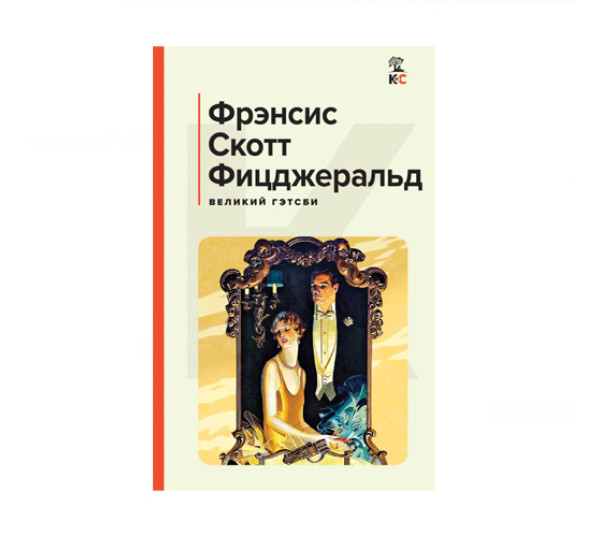 КС

Фрэнсис Скотт Фицджеральд

ВЕЛИКИЙ ГЭТСБИ